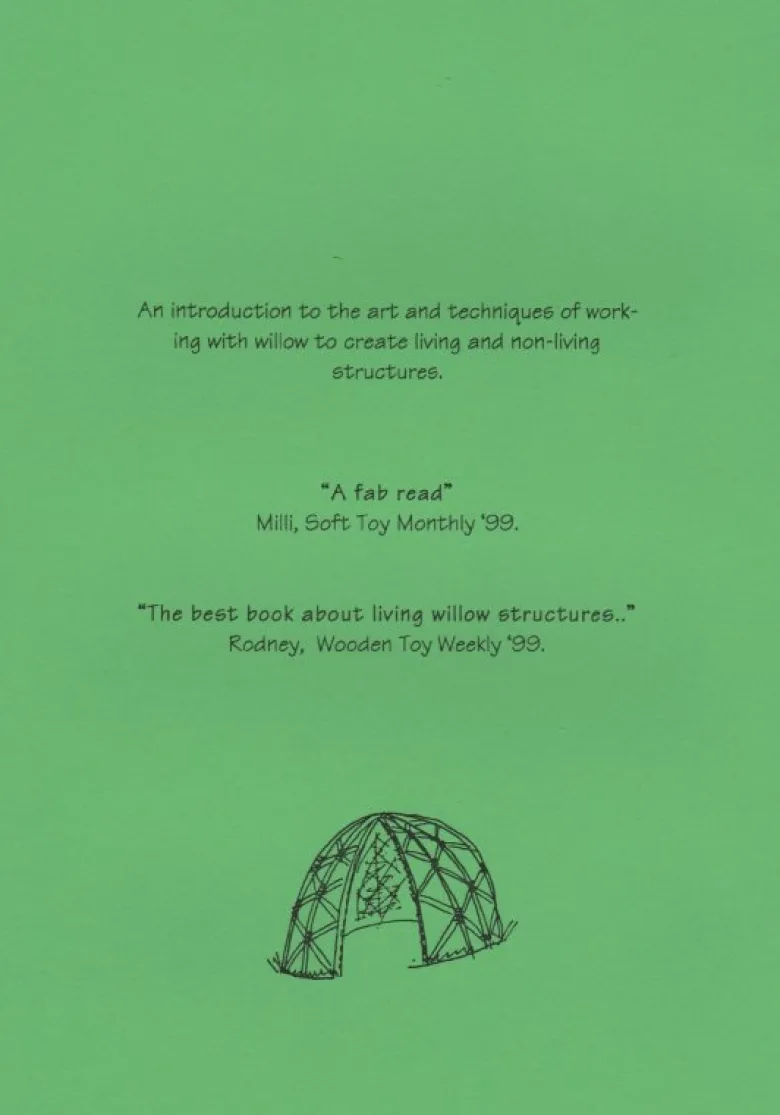 An introduction to the art and techniques of working with willow to create living and non-living structures.

"A fab read"
Milli, Soft Toy Monthly '99.

"The best book about living willow structures.."
Rodney, Wooden Toy Weekly '99.